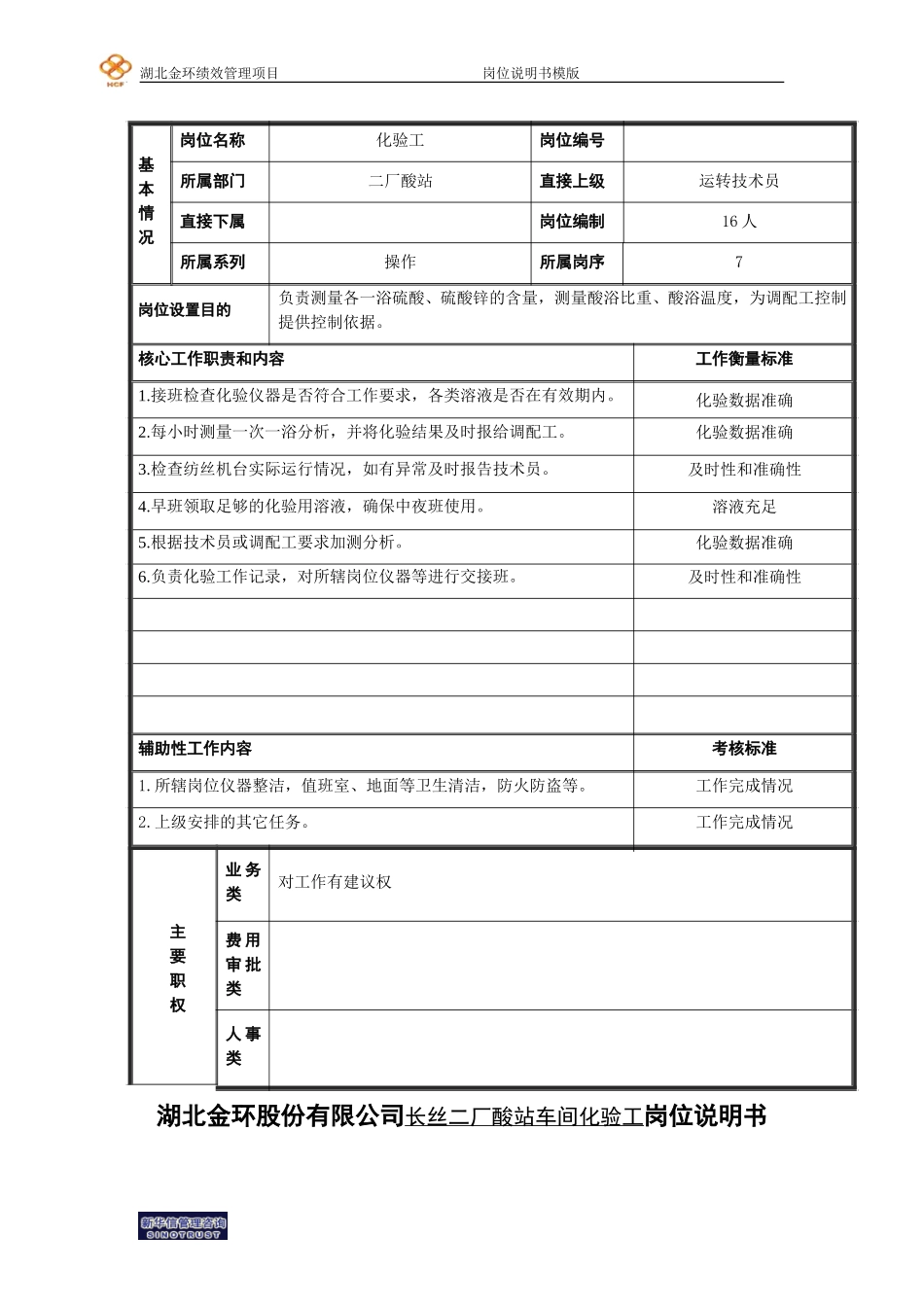 HCF 湖北金环绩效管理项目 岗位说明书模版

| 基本情况 | 岗位名称 | 化验工 | 岗位编号 | |
|---|---|---|---|---|
| | 所属部门 | 二厂酸站 | 直接上级 | 运转技术员 |
| | 直接下属 | | 岗位编制 | 16 人 |
| | 所属系列 | 操作 | 所属岗序 | 7 |

| 岗位设置目的 | 负责测量各一浴硫酸、硫酸锌的含量，测量酸浴比重、酸浴温度，为调配工控制提供控制依据。 |
|---|---|

| 核心工作职责和内容 | 工作衡量标准 |
|---|---|
| 1.接班检查化验仪器是否符合工作要求，各类溶液是否在有效期内。 | 化验数据准确 |
| 2.每小时测量一次一浴分析，并将化验结果及时报给调配工。 | 化验数据准确 |
| 3.检查纺丝机台实际运行情况，如有异常及时报告技术员。 | 及时性和准确性 |
| 4.早班领取足够的化验用溶液，确保中夜班使用。 | 溶液充足 |
| 5.根据技术员或调配工要求加测分析。 | 化验数据准确 |
| 6.负责化验工作记录，对所辖岗位仪器等进行交接班。 | 及时性和准确性 |
| | |
| | |
| | |
| | |
| 辅助性工作内容 | 考核标准 |
| 1. 所辖岗位仪器整洁，值班室、地面等卫生清洁，防火防盗等。 | 工作完成情况 |
| 2. 上级安排的其它任务。 | 工作完成情况 |

| 主要职权 | 业务类 | 对工作有建议权 |
|---|---|---|
| | 费用审批类 | |
| | 人事类 | |

湖北金环股份有限公司长丝二厂酸站车间化验工岗位说明书

新华信管理咨询 SINOTRUST